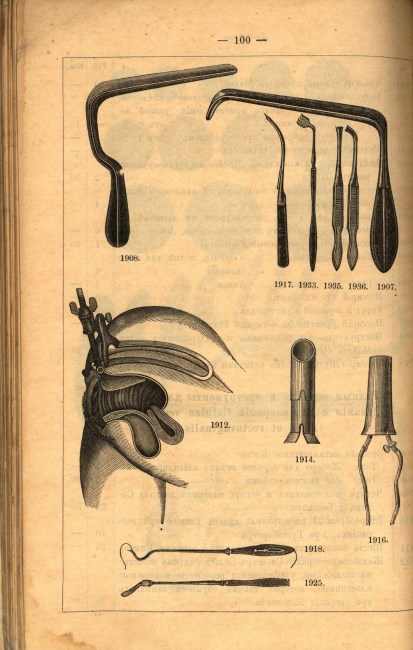 — 100 —

1908.

1917. 1933. 1935. 1936. 1907.

1912.

1914.

1916.

1918.

1925.